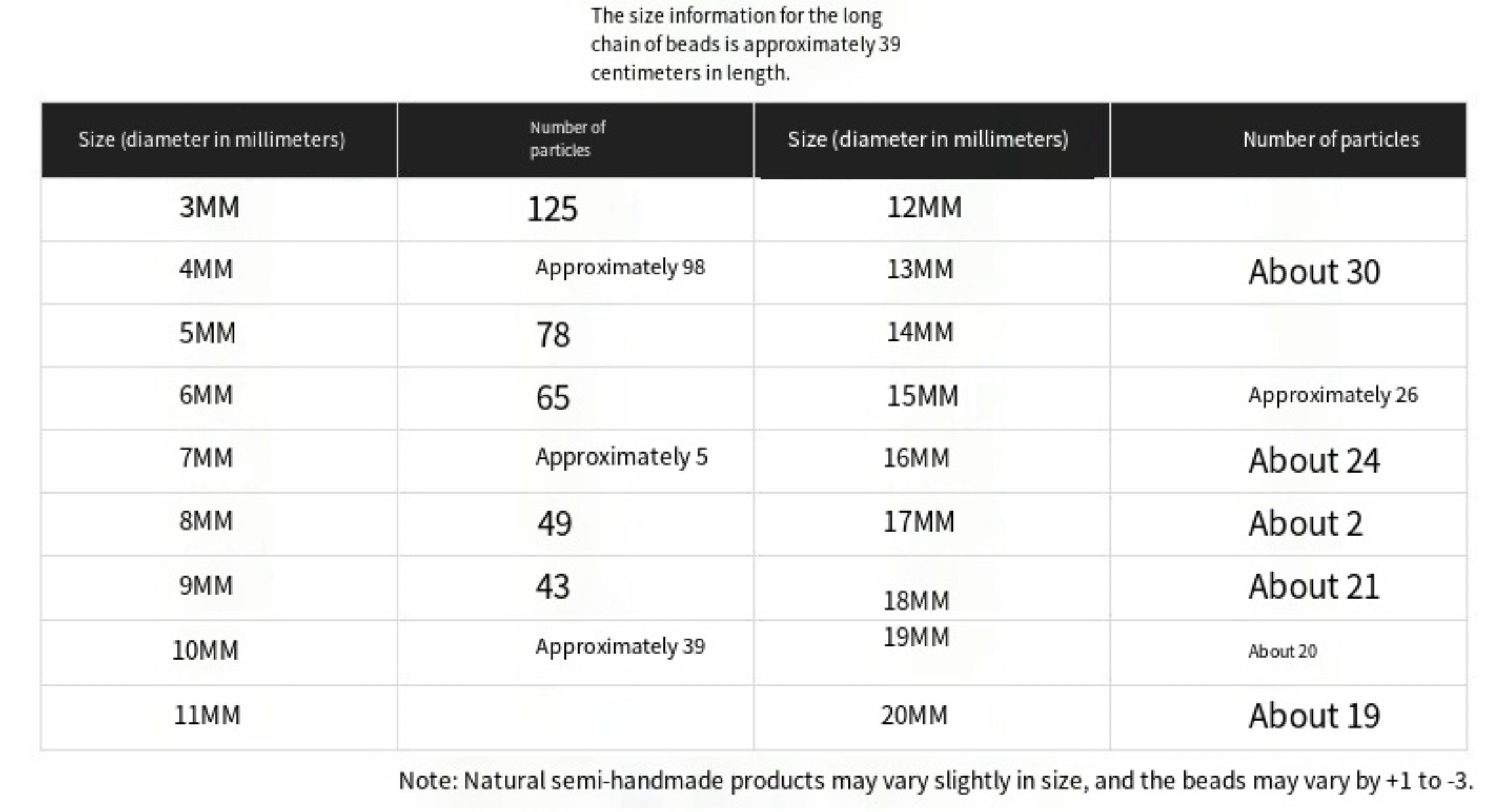 The size information for the long chain of beads is approximately 39 centimeters in length.

| Size (diameter in millimeters) | Number of particles | Size (diameter in millimeters) | Number of particles |
|---|---|---|---|
| 3MM | 125 | 12MM | |
| 4MM | Approximately 98 | 13MM | About 30 |
| 5MM | 78 | 14MM | |
| 6MM | 65 | 15MM | Approximately 26 |
| 7MM | Approximately 5 | 16MM | About 24 |
| 8MM | 49 | 17MM | About 2 |
| 9MM | 43 | 18MM | About 21 |
| 10MM | Approximately 39 | 19MM | About 20 |
| 11MM | | 20MM | About 19 |

Note: Natural semi-handmade products may vary slightly in size, and the beads may vary by +1 to -3.